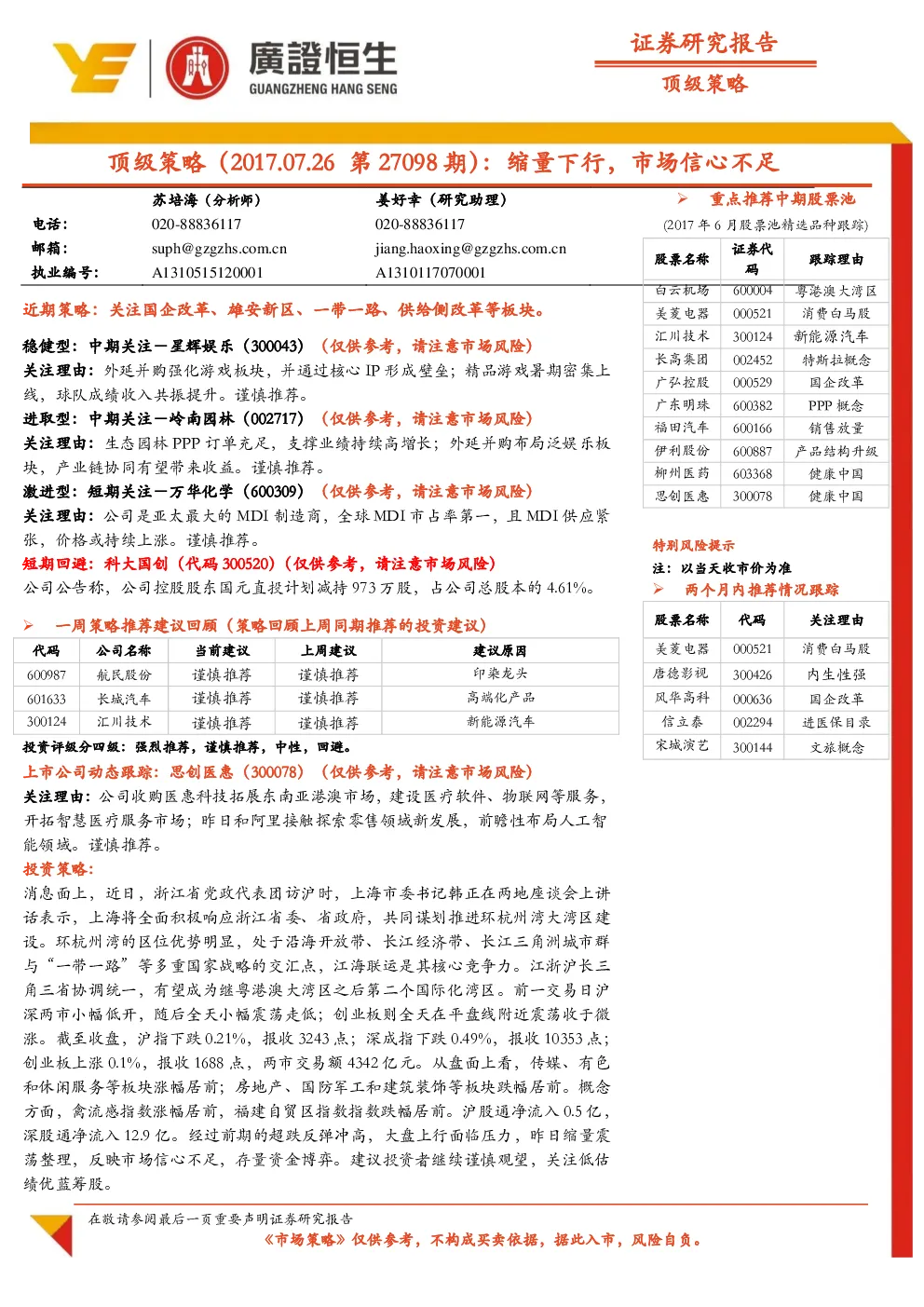 廣證恒生
GUANGZHENG HANG SENG

证券研究报告
顶级策略

顶级策略（2017.07.26 第 27098 期）：缩量下行，市场信心不足

| | 苏培海（分析师） | 姜好幸（研究助理） |
|---|---|---|
| 电话： | 020-88836117 | 020-88836117 |
| 邮箱： | suph@gzgzhs.com.cn | jiang.haoxing@gzgzhs.com.cn |
| 执业编号： | A1310515120001 | A1310117070001 |

近期策略：关注国企改革、雄安新区、一带一路、供给侧改革等板块。

稳健型：中期关注—星辉娱乐（300043）（仅供参考，请注意市场风险）
关注理由：外延并购强化游戏板块，并通过核心 IP 形成壁垒；精品游戏暑期密集上线，球队成绩收入共振提升。谨慎推荐。
进取型：中期关注—岭南园林（002717）（仅供参考，请注意市场风险）
关注理由：生态园林 PPP 订单充足，支撑业绩持续高增长；外延并购布局泛娱乐板块，产业链协同有望带来收益。谨慎推荐。
激进型：短期关注—万华化学（600309）（仅供参考，请注意市场风险）
关注理由：公司是亚太最大的 MDI 制造商，全球 MDI 市占率第一，且 MDI 供应紧张，价格或持续上涨。谨慎推荐。
短期回避：科大国创（代码 300520）（仅供参考，请注意市场风险）
公司公告称，公司控股股东国元直投计划减持 973 万股，占公司总股本的 4.61%。

➢ 一周策略推荐建议回顾（策略回顾上周同期推荐的投资建议）

| 代码 | 公司名称 | 当前建议 | 上周建议 | 建议原因 |
|---|---|---|---|---|
| 600987 | 航民股份 | 谨慎推荐 | 谨慎推荐 | 印染龙头 |
| 601633 | 长城汽车 | 谨慎推荐 | 谨慎推荐 | 高端化产品 |
| 300124 | 汇川技术 | 谨慎推荐 | 谨慎推荐 | 新能源汽车 |

投资评级分四级：强烈推荐，谨慎推荐，中性，回避。
上市公司动态跟踪：思创医惠（300078）（仅供参考，请注意市场风险）
关注理由：公司收购医惠科技拓展东南亚港澳市场，建设医疗软件、物联网等服务，开拓智慧医疗服务市场；昨日和阿里接触探索零售领域新发展，前瞻性布局人工智能领域。谨慎推荐。
投资策略：
消息面上，近日，浙江省党政代表团访沪时，上海市委书记韩正在两地座谈会上讲话表示，上海将全面积极响应浙江省委、省政府，共同谋划推进环杭州湾大湾区建设。环杭州湾的区位优势明显，处于沿海开放带、长江经济带、长江三角洲城市群与“一带一路”等多重国家战略的交汇点，江海联运是其核心竞争力。江浙沪长三角三省协调统一，有望成为继粤港澳大湾区之后第二个国际化湾区。前一交易日沪深两市小幅低开，随后全天小幅震荡走低；创业板则全天在平盘线附近震荡收于微涨。截至收盘，沪指下跌 0.21%，报收 3243 点；深成指下跌 0.49%，报收 10353 点；创业板上涨 0.1%，报收 1688 点，两市交易额 4342 亿元。从盘面上看，传媒、有色和休闲服务等板块涨幅居前；房地产、国防军工和建筑装饰等板块跌幅居前。概念方面，禽流感指数涨幅居前，福建自贸区指数指数跌幅居前。沪股通净流入 0.5 亿，深股通净流入 12.9 亿。经过前期的超跌反弹冲高，大盘上行面临压力，昨日缩量震荡整理，反映市场信心不足，存量资金博弈。建议投资者继续谨慎观望，关注低估绩优蓝筹股。

➢ 重点推荐中期股票池
(2017 年 6 月股票池精选品种跟踪)

| 股票名称 | 证券代码 | 跟踪理由 |
|---|---|---|
| 白云机场 | 600004 | 粤港澳大湾区 |
| 美菱电器 | 000521 | 消费白马股 |
| 汇川技术 | 300124 | 新能源汽车 |
| 长高集团 | 002452 | 特斯拉概念 |
| 广弘控股 | 000529 | 国企改革 |
| 广东明珠 | 600382 | PPP 概念 |
| 福田汽车 | 600166 | 销售放量 |
| 伊利股份 | 600887 | 产品结构升级 |
| 柳州医药 | 603368 | 健康中国 |
| 思创医惠 | 300078 | 健康中国 |

特别风险提示
注：以当天收市价为准
➢ 两个月内推荐情况跟踪

| 股票名称 | 代码 | 关注理由 |
|---|---|---|
| 美菱电器 | 000521 | 消费白马股 |
| 唐德影视 | 300426 | 内生性强 |
| 风华高科 | 000636 | 国企改革 |
| 信立泰 | 002294 | 进医保目录 |
| 宋城演艺 | 300144 | 文旅概念 |

在敬请参阅最后一页重要声明证券研究报告
《市场策略》仅供参考，不构成买卖依据，据此入市，风险自负。